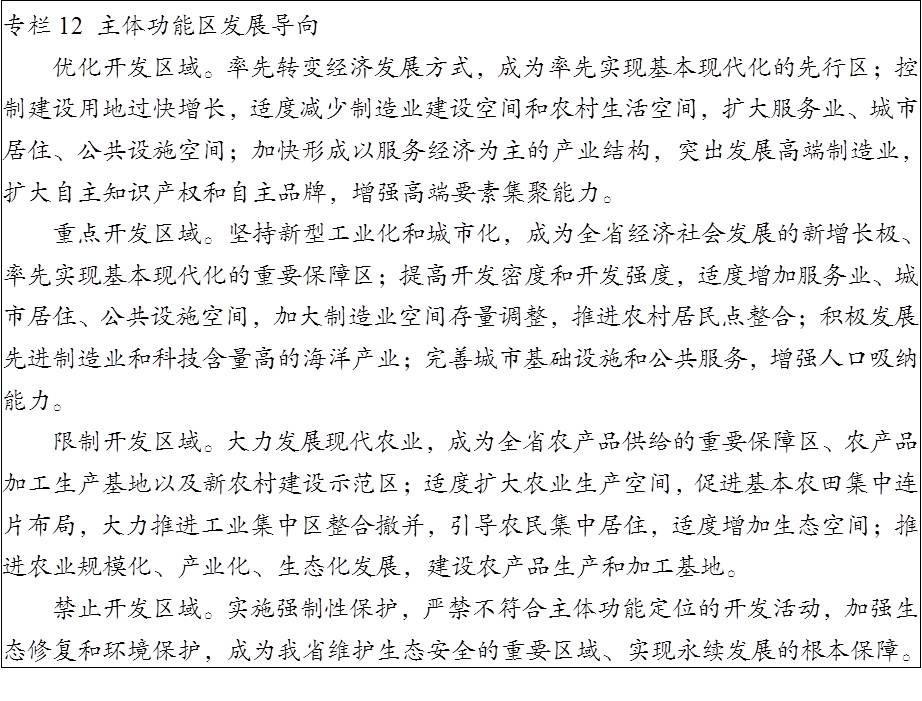 专栏 12 主体功能区发展导向

优化开发区域。率先转变经济发展方式，成为率先实现基本现代化的先行区；控制建设用地过快增长，适度减少制造业建设空间和农村生活空间，扩大服务业、城市居住、公共设施空间；加快形成以服务经济为主的产业结构，突出发展高端制造业，扩大自主知识产权和自主品牌，增强高端要素集聚能力。

重点开发区域。坚持新型工业化和城市化，成为全省经济社会发展的新增长极、率先实现基本现代化的重要保障区；提高开发密度和开发强度，适度增加服务业、城市居住、公共设施空间，加大制造业空间存量调整，推进农村居民点整合；积极发展先进制造业和科技含量高的海洋产业；完善城市基础设施和公共服务，增强人口吸纳能力。

限制开发区域。大力发展现代农业，成为全省农产品供给的重要保障区、农产品加工生产基地以及新农村建设示范区；适度扩大农业生产空间，促进基本农田集中连片布局，大力推进工业集中区整合撤并，引导农民集中居住，适度增加生态空间；推进农业规模化、产业化、生态化发展，建设农产品生产和加工基地。

禁止开发区域。实施强制性保护，严禁不符合主体功能定位的开发活动，加强生态修复和环境保护，成为我省维护生态安全的重要区域、实现永续发展的根本保障。